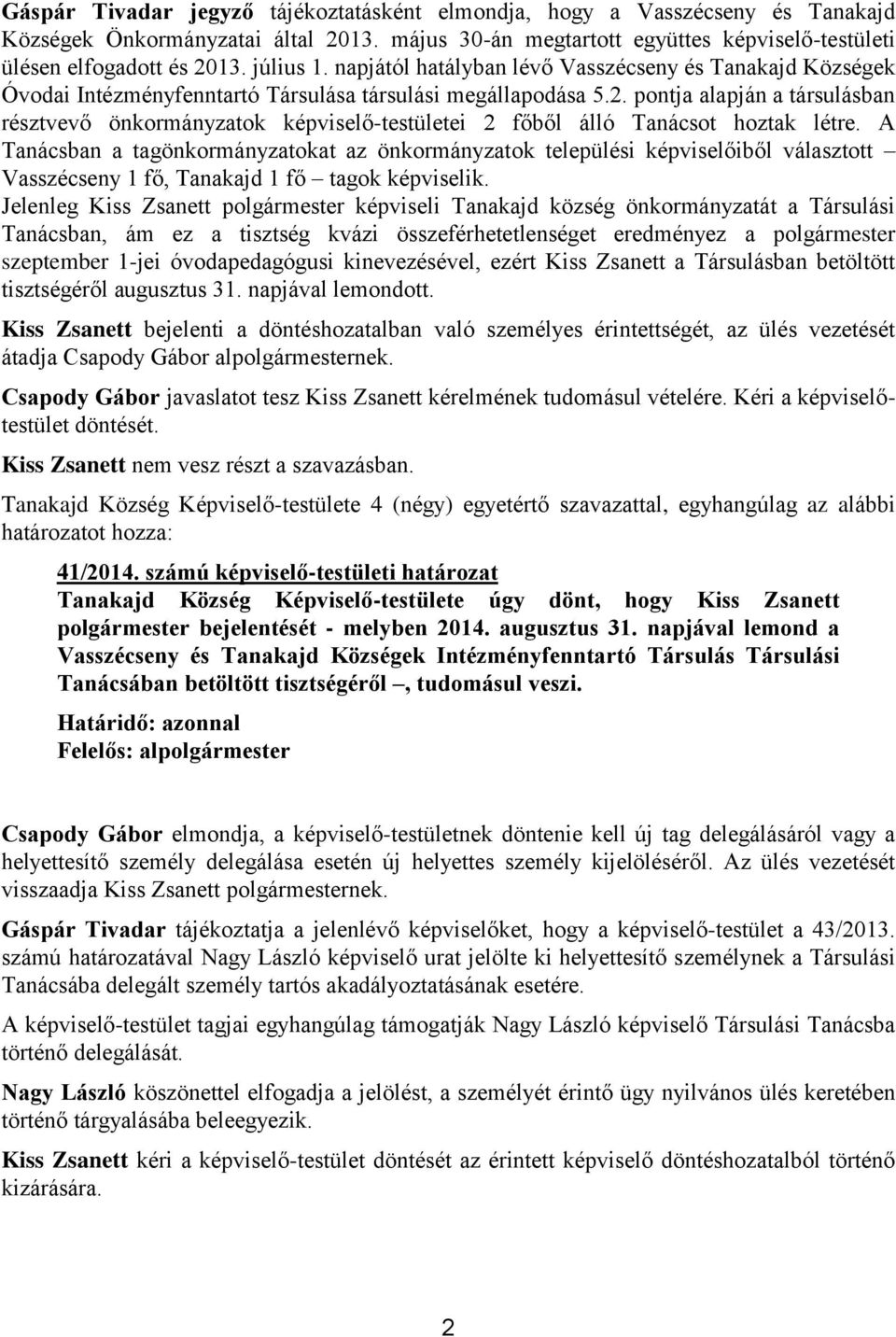 Gáspár Tivadar jegyző tájékoztatásként elmondja, hogy a Vasszécseny és Tanakajd Községek Önkormányzatai által 2013. május 30-án megtartott együttes képviselő-testületi ülésen elfogadott és 2013. július 1. napjától hatályban lévő Vasszécseny és Tanakajd Községek Óvodai Intézményfenntartó Társulása társulási megállapodása 5.2. pontja alapján a társulásban résztvevő önkormányzatok képviselő-testületei 2 főből álló Tanácsot hoztak létre. A Tanácsban a tagönkormányzatokat az önkormányzatok települési képviselőiből választott – Vasszécseny 1 fő, Tanakajd 1 fő – tagok képviselik.
Jelenleg Kiss Zsanett polgármester képviseli Tanakajd község önkormányzatát a Társulási Tanácsban, ám ez a tisztség kvázi összeférhetetlenséget eredményez a polgármester szeptember 1-jei óvodapedagógusi kinevezésével, ezért Kiss Zsanett a Társulásban betöltött tisztségéről augusztus 31. napjával lemondott.

Kiss Zsanett bejelenti a döntéshozatalban való személyes érintettségét, az ülés vezetését átadja Csapody Gábor alpolgármesternek.

Csapody Gábor javaslatot tesz Kiss Zsanett kérelmének tudomásul vételére. Kéri a képviselő-testület döntését.

Kiss Zsanett nem vesz részt a szavazásban.

Tanakajd Község Képviselő-testülete 4 (négy) egyetértő szavazattal, egyhangúlag az alábbi határozatot hozza:

41/2014. számú képviselő-testületi határozat
Tanakajd Község Képviselő-testülete úgy dönt, hogy Kiss Zsanett polgármester bejelentését - melyben 2014. augusztus 31. napjával lemond a Vasszécseny és Tanakajd Községek Intézményfenntartó Társulás Társulási Tanácsában betöltött tisztségéről –, tudomásul veszi.

Határidő: azonnal
Felelős: alpolgármester

Csapody Gábor elmondja, a képviselő-testületnek döntenie kell új tag delegálásáról vagy a helyettesítő személy delegálása esetén új helyettes személy kijelöléséről. Az ülés vezetését visszaadja Kiss Zsanett polgármesternek.

Gáspár Tivadar tájékoztatja a jelenlévő képviselőket, hogy a képviselő-testület a 43/2013. számú határozatával Nagy László képviselő urat jelölte ki helyettesítő személynek a Társulási Tanácsába delegált személy tartós akadályoztatásának esetére.

A képviselő-testület tagjai egyhangúlag támogatják Nagy László képviselő Társulási Tanácsba történő delegálását.

Nagy László köszönettel elfogadja a jelölést, a személyét érintő ügy nyilvános ülés keretében történő tárgyalásába beleegyezik.

Kiss Zsanett kéri a képviselő-testület döntését az érintett képviselő döntéshozatalból történő kizárására.

2